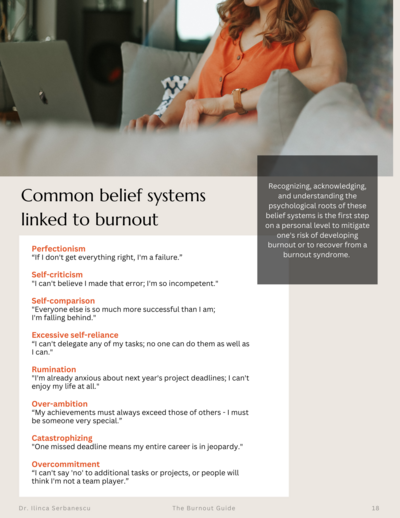 Common belief systems linked to burnout

Recognizing, acknowledging, and understanding the psychological roots of these belief systems is the first step on a personal level to mitigate one's risk of developing burnout or to recover from a burnout syndrome.

Perfectionism
"If I don't get everything right, I'm a failure."

Self-criticism
"I can't believe I made that error; I'm so incompetent."

Self-comparison
"Everyone else is so much more successful than I am; I'm falling behind."

Excessive self-reliance
"I can't delegate any of my tasks; no one can do them as well as I can."

Rumination
"I'm already anxious about next year's project deadlines; I can't enjoy my life at all."

Over-ambition
"My achievements must always exceed those of others - I must be someone very special."

Catastrophizing
"One missed deadline means my entire career is in jeopardy."

Overcommitment
"I can't say 'no' to additional tasks or projects, or people will think I'm not a team player."

Dr. Ilinca Serbanescu The Burnout Guide 18